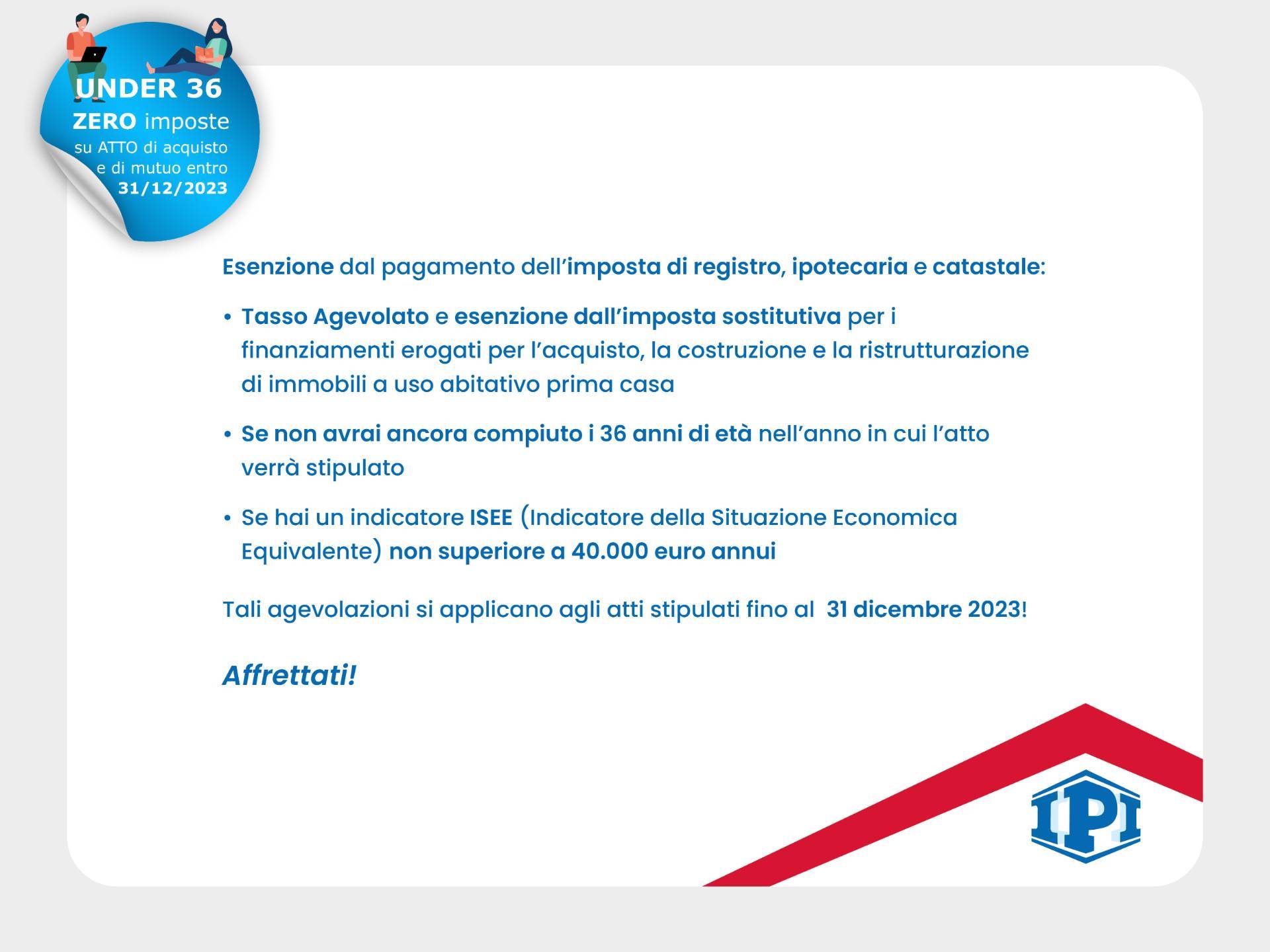 UNDER 36
ZERO imposte
su ATTO di acquisto e di mutuo entro 31/12/2023

Esenzione dal pagamento dell'imposta di registro, ipotecaria e catastale:

• Tasso Agevolato e esenzione dall'imposta sostitutiva per i finanziamenti erogati per l'acquisto, la costruzione e la ristrutturazione di immobili a uso abitativo prima casa

• Se non avrai ancora compiuto i 36 anni di età nell'anno in cui l'atto verrà stipulato

• Se hai un indicatore ISEE (Indicatore della Situazione Economica Equivalente) non superiore a 40.000 euro annui

Tali agevolazioni si applicano agli atti stipulati fino al 31 dicembre 2023!

Affrettati!

IPI